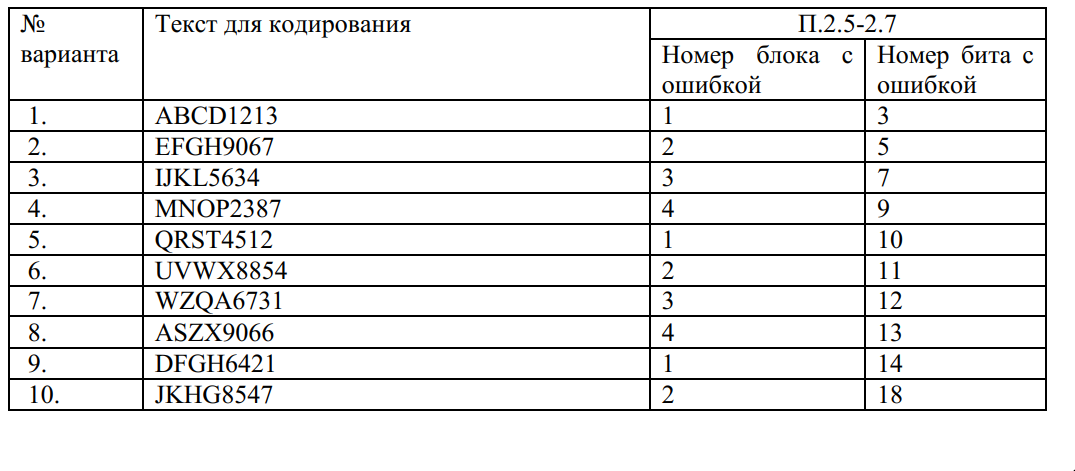 | № варианта | Текст для кодирования | П.2.5-2.7 | |
|---|---|---|---|
| | | Номер блока с ошибкой | Номер бита с ошибкой |
| 1. | ABCD1213 | 1 | 3 |
| 2. | EFGH9067 | 2 | 5 |
| 3. | IJKL5634 | 3 | 7 |
| 4. | MNOP2387 | 4 | 9 |
| 5. | QRST4512 | 1 | 10 |
| 6. | UVWX8854 | 2 | 11 |
| 7. | WZQA6731 | 3 | 12 |
| 8. | ASZX9066 | 4 | 13 |
| 9. | DFGH6421 | 1 | 14 |
| 10. | JKHG8547 | 2 | 18 |